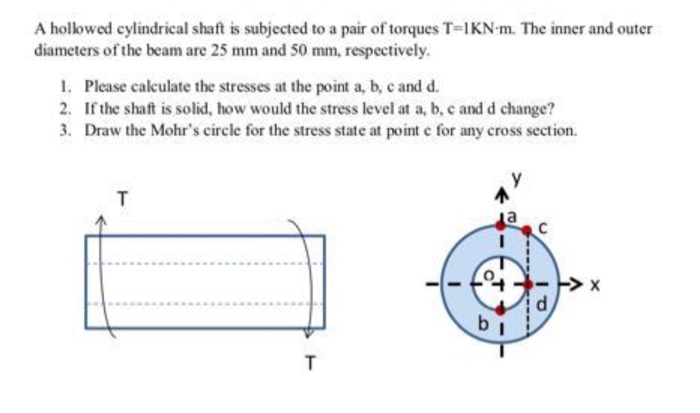 A hollowed cylindrical shaft is subjected to a pair of torques T=1KN·m. The inner and outer diameters of the beam are 25 mm and 50 mm, respectively.

1. Please calculate the stresses at the point a, b, c and d.
2. If the shaft is solid, how would the stress level at a, b, c and d change?
3. Draw the Mohr's circle for the stress state at point c for any cross section.

T

T

y

a

c

o

x

d

b